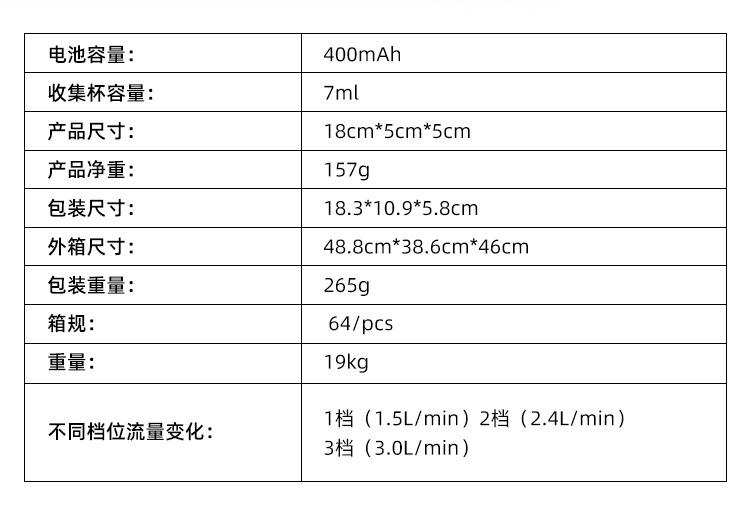 | 电池容量: | 400mAh |
|---|---|
| 收集杯容量: | 7ml |
| 产品尺寸: | 18cm*5cm*5cm |
| 产品净重: | 157g |
| 包装尺寸: | 18.3*10.9*5.8cm |
| 外箱尺寸: | 48.8cm*38.6cm*46cm |
| 包装重量: | 265g |
| 箱规: | 64/pcs |
| 重量: | 19kg |
| 不同档位流量变化: | 1档（1.5L/min）2档（2.4L/min）3档（3.0L/min） |